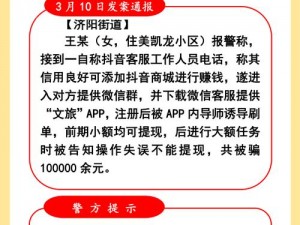 3月10日发案通报

【济阳街道】

王某（女，住美凯龙小区）报警称，接到一自称抖音客服工作人员电话，称其信用良好可添加抖音商城进行赚钱，遂进入对方提供微信群，并下载微信客服提供“文旅”APP，注册后被APP内导师诱导刷单，前期小额均可提现，后进行大额任务时被告知操作失误不能提现，共被骗100000余元。

警方提示